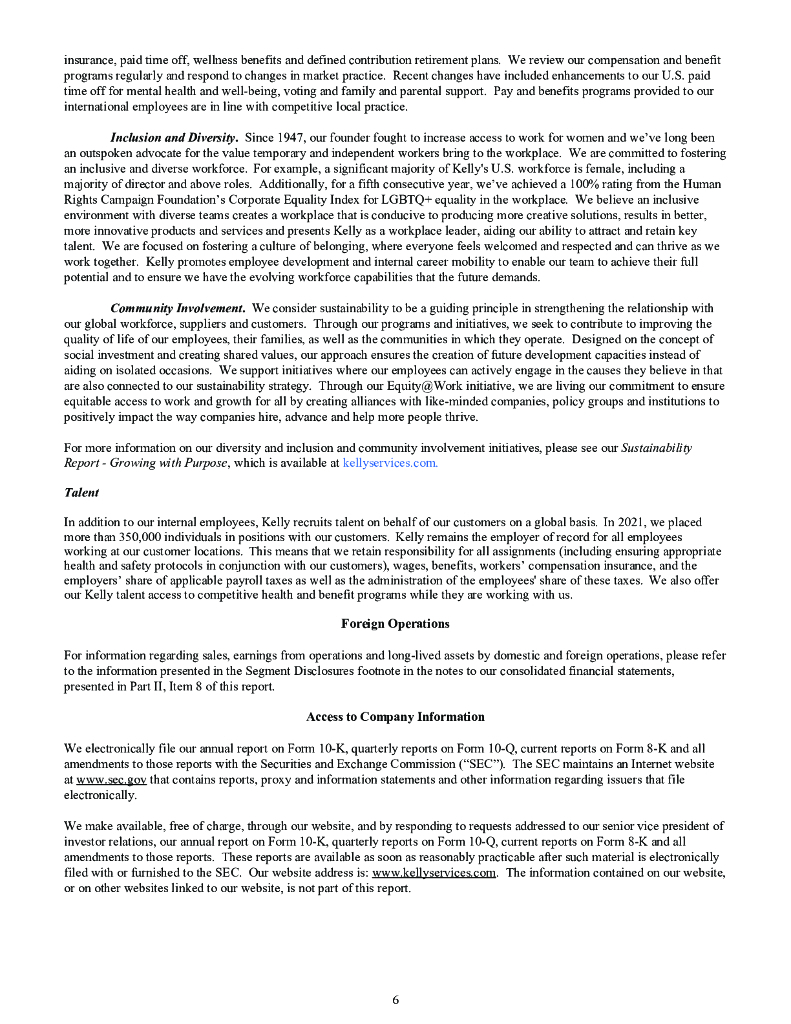 insurance, paid time off, wellness benefits and defined contribution retirement plans. We review our compensation and benefit programs regularly and respond to changes in market practice. Recent changes have included enhancements to our U.S. paid time off for mental health and well-being, voting and family and parental support. Pay and benefits programs provided to our international employees are in line with competitive local practice.

Inclusion and Diversity. Since 1947, our founder fought to increase access to work for women and we've long been an outspoken advocate for the value temporary and independent workers bring to the workplace. We are committed to fostering an inclusive and diverse workforce. For example, a significant majority of Kelly's U.S. workforce is female, including a majority of director and above roles. Additionally, for a fifth consecutive year, we've achieved a 100% rating from the Human Rights Campaign Foundation's Corporate Equality Index for LGBTQ+ equality in the workplace. We believe an inclusive environment with diverse teams creates a workplace that is conducive to producing more creative solutions, results in better, more innovative products and services and presents Kelly as a workplace leader, aiding our ability to attract and retain key talent. We are focused on fostering a culture of belonging, where everyone feels welcomed and respected and can thrive as we work together. Kelly promotes employee development and internal career mobility to enable our team to achieve their full potential and to ensure we have the evolving workforce capabilities that the future demands.

Community Involvement. We consider sustainability to be a guiding principle in strengthening the relationship with our global workforce, suppliers and customers. Through our programs and initiatives, we seek to contribute to improving the quality of life of our employees, their families, as well as the communities in which they operate. Designed on the concept of social investment and creating shared values, our approach ensures the creation of future development capacities instead of aiding on isolated occasions. We support initiatives where our employees can actively engage in the causes they believe in that are also connected to our sustainability strategy. Through our Equity@Work initiative, we are living our commitment to ensure equitable access to work and growth for all by creating alliances with like-minded companies, policy groups and institutions to positively impact the way companies hire, advance and help more people thrive.

For more information on our diversity and inclusion and community involvement initiatives, please see our Sustainability Report - Growing with Purpose, which is available at kellyservices.com.

Talent

In addition to our internal employees, Kelly recruits talent on behalf of our customers on a global basis. In 2021, we placed more than 350,000 individuals in positions with our customers. Kelly remains the employer of record for all employees working at our customer locations. This means that we retain responsibility for all assignments (including ensuring appropriate health and safety protocols in conjunction with our customers), wages, benefits, workers' compensation insurance, and the employers' share of applicable payroll taxes as well as the administration of the employees' share of these taxes. We also offer our Kelly talent access to competitive health and benefit programs while they are working with us.

Foreign Operations

For information regarding sales, earnings from operations and long-lived assets by domestic and foreign operations, please refer to the information presented in the Segment Disclosures footnote in the notes to our consolidated financial statements, presented in Part II, Item 8 of this report.

Access to Company Information

We electronically file our annual report on Form 10-K, quarterly reports on Form 10-Q, current reports on Form 8-K and all amendments to those reports with the Securities and Exchange Commission ("SEC"). The SEC maintains an Internet website at www.sec.gov that contains reports, proxy and information statements and other information regarding issuers that file electronically.

We make available, free of charge, through our website, and by responding to requests addressed to our senior vice president of investor relations, our annual report on Form 10-K, quarterly reports on Form 10-Q, current reports on Form 8-K and all amendments to those reports. These reports are available as soon as reasonably practicable after such material is electronically filed with or furnished to the SEC. Our website address is: www.kellyservices.com. The information contained on our website, or on other websites linked to our website, is not part of this report.

6